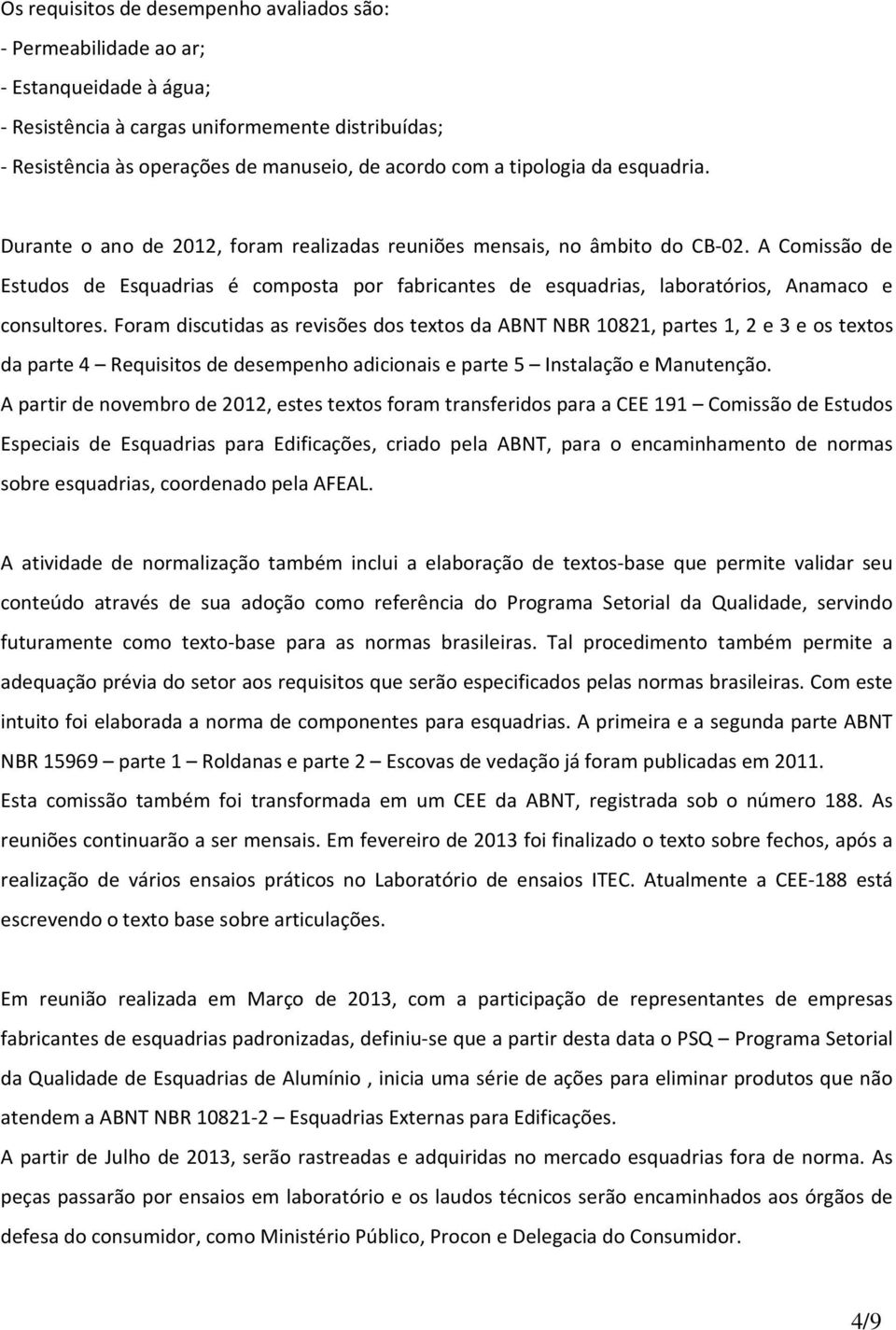 Os requisitos de desempenho avaliados são:
- Permeabilidade ao ar;
- Estanqueidade à água;
- Resistência à cargas uniformemente distribuídas;
- Resistência às operações de manuseio, de acordo com a tipologia da esquadria.

Durante o ano de 2012, foram realizadas reuniões mensais, no âmbito do CB-02. A Comissão de Estudos de Esquadrias é composta por fabricantes de esquadrias, laboratórios, Anamaco e consultores. Foram discutidas as revisões dos textos da ABNT NBR 10821, partes 1, 2 e 3 e os textos da parte 4 – Requisitos de desempenho adicionais e parte 5 – Instalação e Manutenção.
A partir de novembro de 2012, estes textos foram transferidos para a CEE 191 – Comissão de Estudos Especiais de Esquadrias para Edificações, criado pela ABNT, para o encaminhamento de normas sobre esquadrias, coordenado pela AFEAL.

A atividade de normalização também inclui a elaboração de textos-base que permite validar seu conteúdo através de sua adoção como referência do Programa Setorial da Qualidade, servindo futuramente como texto-base para as normas brasileiras. Tal procedimento também permite a adequação prévia do setor aos requisitos que serão especificados pelas normas brasileiras. Com este intuito foi elaborada a norma de componentes para esquadrias. A primeira e a segunda parte ABNT NBR 15969 – parte 1 – Roldanas e parte 2 – Escovas de vedação já foram publicadas em 2011.
Esta comissão também foi transformada em um CEE da ABNT, registrada sob o número 188. As reuniões continuarão a ser mensais. Em fevereiro de 2013 foi finalizado o texto sobre fechos, após a realização de vários ensaios práticos no Laboratório de ensaios ITEC. Atualmente a CEE-188 está escrevendo o texto base sobre articulações.

Em reunião realizada em Março de 2013, com a participação de representantes de empresas fabricantes de esquadrias padronizadas, definiu-se que a partir desta data o PSQ – Programa Setorial da Qualidade de Esquadrias de Alumínio , inicia uma série de ações para eliminar produtos que não atendem a ABNT NBR 10821-2 – Esquadrias Externas para Edificações.
A partir de Julho de 2013, serão rastreadas e adquiridas no mercado esquadrias fora de norma. As peças passarão por ensaios em laboratório e os laudos técnicos serão encaminhados aos órgãos de defesa do consumidor, como Ministério Público, Procon e Delegacia do Consumidor.

4/9